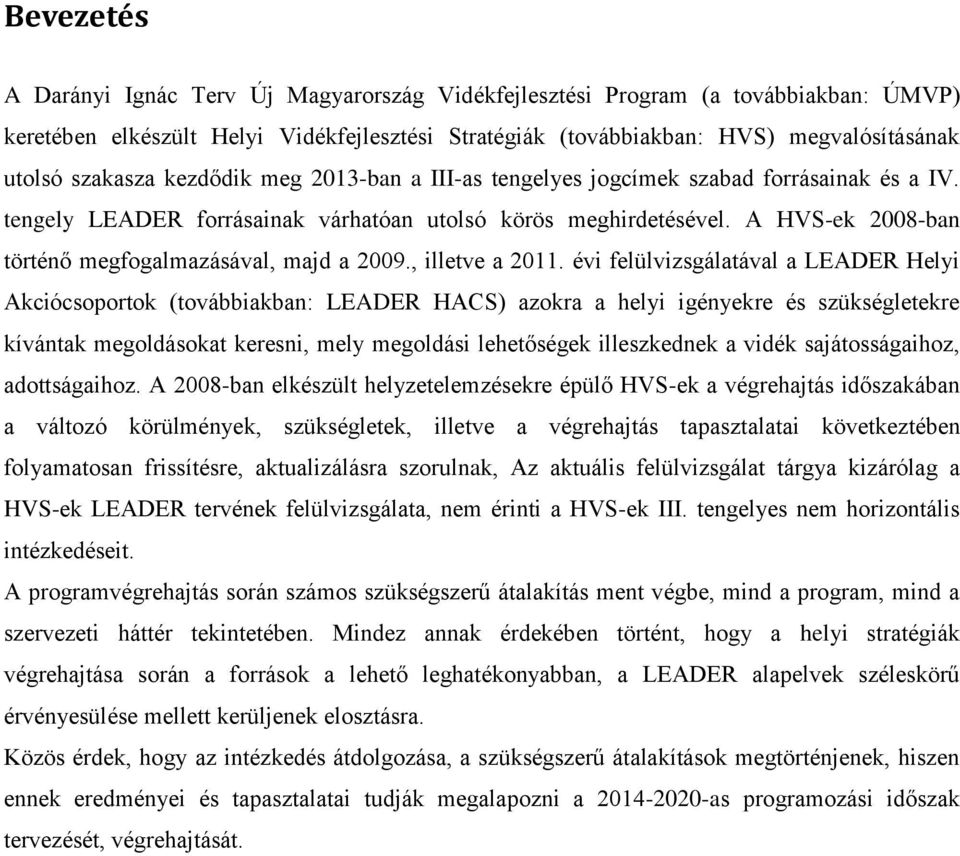 Bevezetés

A Darányi Ignác Terv Új Magyarország Vidékfejlesztési Program (a továbbiakban: ÚMVP) keretében elkészült Helyi Vidékfejlesztési Stratégiák (továbbiakban: HVS) megvalósításának utolsó szakasza kezdődik meg 2013-ban a III-as tengelyes jogcímek szabad forrásainak és a IV. tengely LEADER forrásainak várhatóan utolsó körös meghirdetésével. A HVS-ek 2008-ban történő megfogalmazásával, majd a 2009., illetve a 2011. évi felülvizsgálatával a LEADER Helyi Akciócsoportok (továbbiakban: LEADER HACS) azokra a helyi igényekre és szükségletekre kívántak megoldásokat keresni, mely megoldási lehetőségek illeszkednek a vidék sajátosságaihoz, adottságaihoz. A 2008-ban elkészült helyzetelemzésekre épülő HVS-ek a végrehajtás időszakában a változó körülmények, szükségletek, illetve a végrehajtás tapasztalatai következtében folyamatosan frissítésre, aktualizálásra szorulnak, Az aktuális felülvizsgálat tárgya kizárólag a HVS-ek LEADER tervének felülvizsgálata, nem érinti a HVS-ek III. tengelyes nem horizontális intézkedéseit.
A programvégrehajtás során számos szükségszerű átalakítás ment végbe, mind a program, mind a szervezeti háttér tekintetében. Mindez annak érdekében történt, hogy a helyi stratégiák végrehajtása során a források a lehető leghatékonyabban, a LEADER alapelvek széleskörű érvényesülése mellett kerüljenek elosztásra.
Közös érdek, hogy az intézkedés átdolgozása, a szükségszerű átalakítások megtörténjenek, hiszen ennek eredményei és tapasztalatai tudják megalapozni a 2014-2020-as programozási időszak tervezését, végrehajtását.